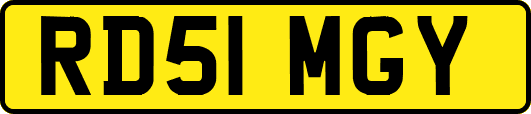 RD51 MGY